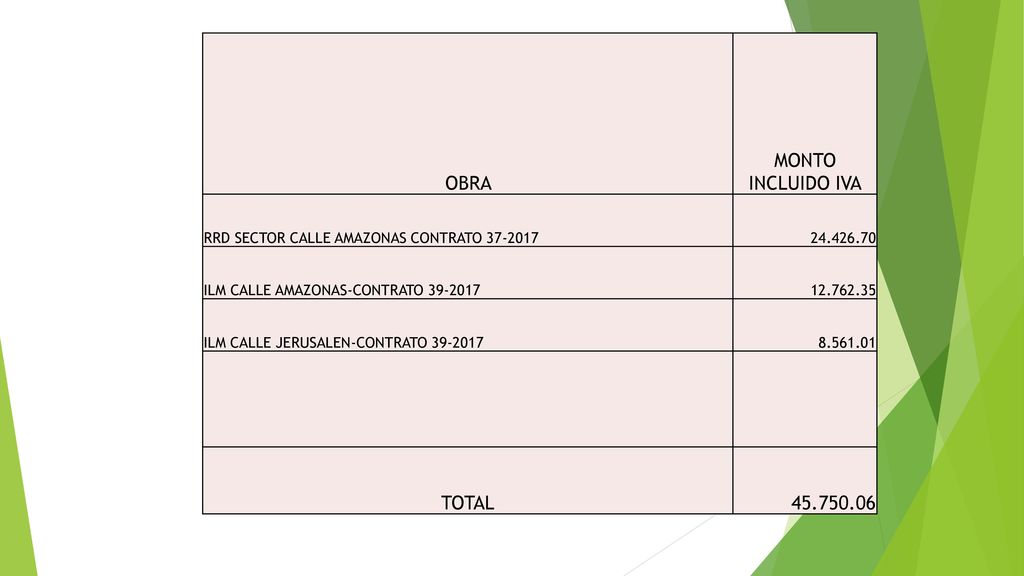 | OBRA | MONTO INCLUIDO IVA |
|---|---|
| RRD SECTOR CALLE AMAZONAS CONTRATO 37-2017 | 24.426.70 |
| ILM CALLE AMAZONAS-CONTRATO 39-2017 | 12.762.35 |
| ILM CALLE JERUSALEN-CONTRATO 39-2017 | 8.561.01 |
| | |
| TOTAL | 45.750.06 |